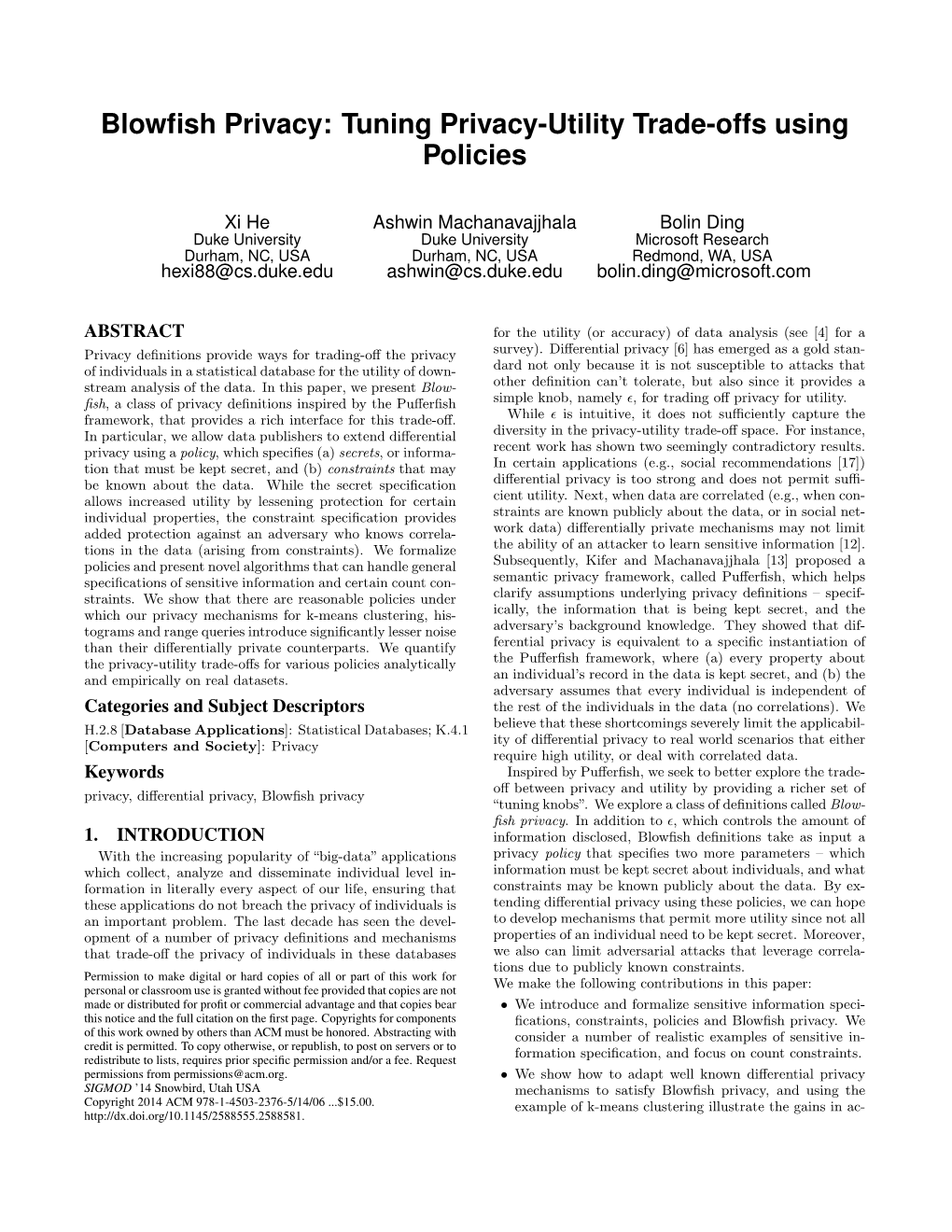 Blowfish Privacy: Tuning Privacy-Utility Trade-offs using Policies

Xi He
Duke University
Durham, NC, USA
hexi88@cs.duke.edu

Ashwin Machanavajjhala
Duke University
Durham, NC, USA
ashwin@cs.duke.edu

Bolin Ding
Microsoft Research
Redmond, WA, USA
bolin.ding@microsoft.com

ABSTRACT

Privacy definitions provide ways for trading-off the privacy of individuals in a statistical database for the utility of downstream analysis of the data. In this paper, we present Blowfish, a class of privacy definitions inspired by the Pufferfish framework, that provides a rich interface for this trade-off. In particular, we allow data publishers to extend differential privacy using a policy, which specifies (a) secrets, or information that must be kept secret, and (b) constraints that may be known about the data. While the secret specification allows increased utility by lessening protection for certain individual properties, the constraint specification provides added protection against an adversary who knows correlations in the data (arising from constraints). We formalize policies and present novel algorithms that can handle general specifications of sensitive information and certain count constraints. We show that there are reasonable policies under which our privacy mechanisms for k-means clustering, histograms and range queries introduce significantly lesser noise than their differentially private counterparts. We quantify the privacy-utility trade-offs for various policies analytically and empirically on real datasets.

Categories and Subject Descriptors

H.2.8 [Database Applications]: Statistical Databases; K.4.1 [Computers and Society]: Privacy

Keywords

privacy, differential privacy, Blowfish privacy

1. INTRODUCTION

With the increasing popularity of “big-data” applications which collect, analyze and disseminate individual level information in literally every aspect of our life, ensuring that these applications do not breach the privacy of individuals is an important problem. The last decade has seen the development of a number of privacy definitions and mechanisms that trade-off the privacy of individuals in these databases

Permission to make digital or hard copies of all or part of this work for personal or classroom use is granted without fee provided that copies are not made or distributed for profit or commercial advantage and that copies bear this notice and the full citation on the first page. Copyrights for components of this work owned by others than ACM must be honored. Abstracting with credit is permitted. To copy otherwise, or republish, to post on servers or to redistribute to lists, requires prior specific permission and/or a fee. Request permissions from permissions@acm.org.
SIGMOD ’14 Snowbird, Utah USA
Copyright 2014 ACM 978-1-4503-2376-5/14/06 ...$15.00.
http://dx.doi.org/10.1145/2588555.2588581.

for the utility (or accuracy) of data analysis (see [4] for a survey). Differential privacy [6] has emerged as a gold standard not only because it is not susceptible to attacks that other definition can’t tolerate, but also since it provides a simple knob, namely $\epsilon$, for trading off privacy for utility.

While $\epsilon$ is intuitive, it does not sufficiently capture the diversity in the privacy-utility trade-off space. For instance, recent work has shown two seemingly contradictory results. In certain applications (e.g., social recommendations [17]) differential privacy is too strong and does not permit sufficient utility. Next, when data are correlated (e.g., when constraints are known publicly about the data, or in social network data) differentially private mechanisms may not limit the ability of an attacker to learn sensitive information [12]. Subsequently, Kifer and Machanavajjhala [13] proposed a semantic privacy framework, called Pufferfish, which helps clarify assumptions underlying privacy definitions – specifically, the information that is being kept secret, and the adversary’s background knowledge. They showed that differential privacy is equivalent to a specific instantiation of the Pufferfish framework, where (a) every property about an individual’s record in the data is kept secret, and (b) the adversary assumes that every individual is independent of the rest of the individuals in the data (no correlations). We believe that these shortcomings severely limit the applicability of differential privacy to real world scenarios that either require high utility, or deal with correlated data.

Inspired by Pufferfish, we seek to better explore the trade-off between privacy and utility by providing a richer set of “tuning knobs”. We explore a class of definitions called Blowfish privacy. In addition to $\epsilon$, which controls the amount of information disclosed, Blowfish definitions take as input a privacy policy that specifies two more parameters – which information must be kept secret about individuals, and what constraints may be known publicly about the data. By extending differential privacy using these policies, we can hope to develop mechanisms that permit more utility since not all properties of an individual need to be kept secret. Moreover, we also can limit adversarial attacks that leverage correlations due to publicly known constraints.
We make the following contributions in this paper:

• We introduce and formalize sensitive information specifications, constraints, policies and Blowfish privacy. We consider a number of realistic examples of sensitive information specification, and focus on count constraints.

• We show how to adapt well known differential privacy mechanisms to satisfy Blowfish privacy, and using the example of k-means clustering illustrate the gains in ac-